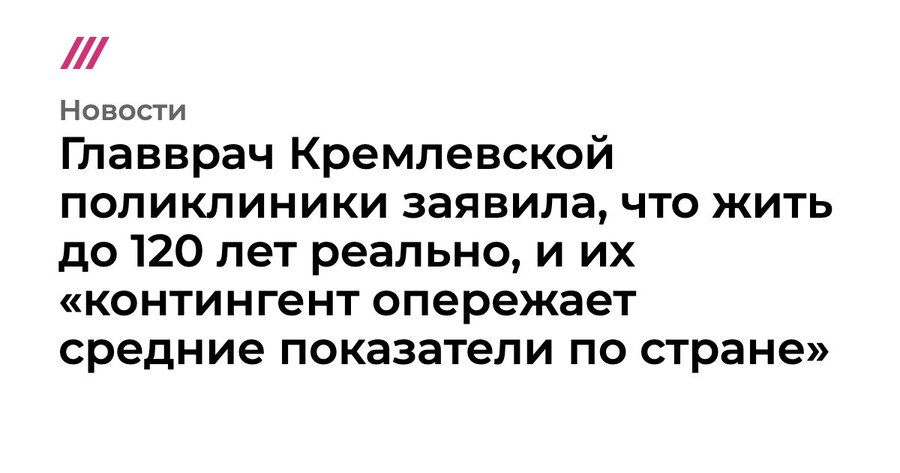 Новости

Главврач Кремлевской поликлиники заявила, что жить до 120 лет реально, и их «контингент опережает средние показатели по стране»